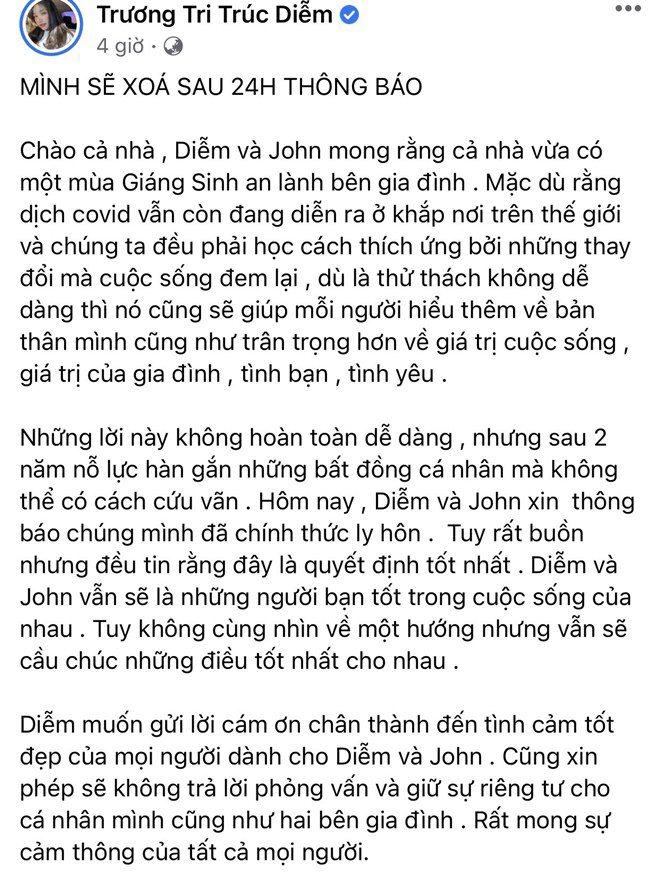 Trương Tri Trúc Diễm
4 giờ ·

MÌNH SẼ XOÁ SAU 24H THÔNG BÁO

Chào cả nhà , Diễm và John mong rằng cả nhà vừa có một mùa Giáng Sinh an lành bên gia đình . Mặc dù rằng dịch covid vẫn còn đang diễn ra ở khắp nơi trên thế giới và chúng ta đều phải học cách thích ứng bởi những thay đổi mà cuộc sống đem lại , dù là thử thách không dễ dàng thì nó cũng sẽ giúp mỗi người hiểu thêm về bản thân mình cũng như trân trọng hơn về giá trị cuộc sống , giá trị của gia đình , tình bạn , tình yêu .

Những lời này không hoàn toàn dễ dàng , nhưng sau 2 năm nỗ lực hàn gắn những bất đồng cá nhân mà không thể có cách cứu vãn . Hôm nay , Diễm và John xin thông báo chúng mình đã chính thức ly hôn . Tuy rất buồn nhưng đều tin rằng đây là quyết định tốt nhất . Diễm và John vẫn sẽ là những người bạn tốt trong cuộc sống của nhau . Tuy không cùng nhìn về một hướng nhưng vẫn sẽ cầu chúc những điều tốt nhất cho nhau .

Diễm muốn gửi lời cám ơn chân thành đến tình cảm tốt đẹp của mọi người dành cho Diễm và John . Cũng xin phép sẽ không trả lời phỏng vấn và giữ sự riêng tư cho cá nhân mình cũng như hai bên gia đình . Rất mong sự cảm thông của tất cả mọi người.